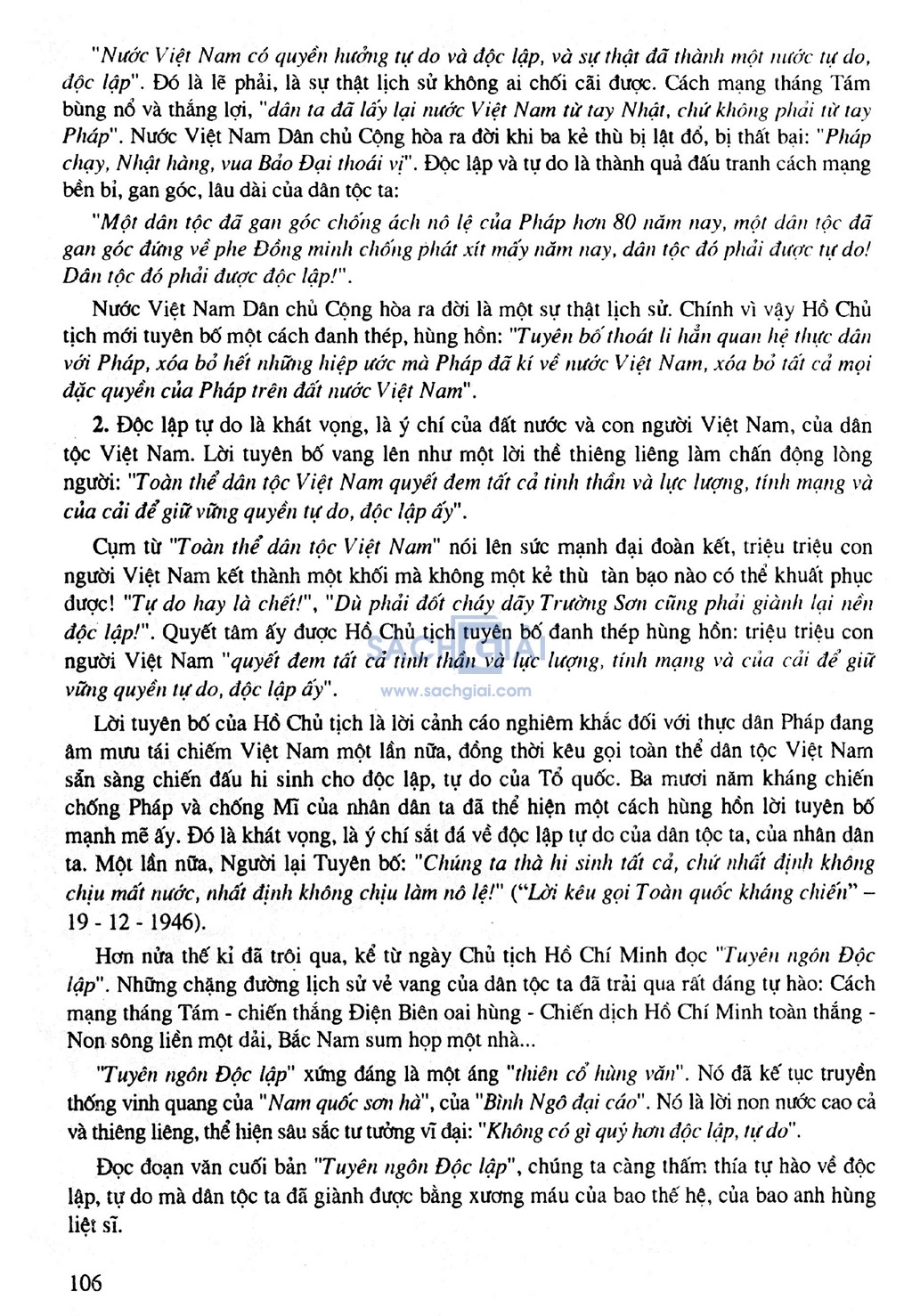 "Nước Việt Nam có quyền hưởng tự do và độc lập, và sự thật đã thành một nước tự do, độc lập". Đó là lẽ phải, là sự thật lịch sử không ai chối cãi được. Cách mạng tháng Tám bùng nổ và thắng lợi, "dân ta đã lấy lại nước Việt Nam từ tay Nhật, chứ không phải từ tay Pháp". Nước Việt Nam Dân chủ Cộng hòa ra đời khi ba kẻ thù bị lật đổ, bị thất bại: "Pháp chạy, Nhật hàng, vua Bảo Đại thoái vị". Độc lập và tự do là thành quả đấu tranh cách mạng bền bỉ, gan góc, lâu dài của dân tộc ta:

"Một dân tộc đã gan góc chống ách nô lệ của Pháp hơn 80 năm nay, một dân tộc đã gan góc đứng về phe Đồng minh chống phát xít mấy năm nay, dân tộc đó phải được tự do! Dân tộc đó phải được độc lập!".

Nước Việt Nam Dân chủ Cộng hòa ra đời là một sự thật lịch sử. Chính vì vậy Hồ Chủ tịch mới tuyên bố một cách đanh thép, hùng hồn: "Tuyên bố thoát li hẳn quan hệ thực dân với Pháp, xóa bỏ hết những hiệp ước mà Pháp đã kí về nước Việt Nam, xóa bỏ tất cả mọi đặc quyền của Pháp trên đất nước Việt Nam".

2. Độc lập tự do là khát vọng, là ý chí của đất nước và con người Việt Nam, của dân tộc Việt Nam. Lời tuyên bố vang lên như một lời thề thiêng liêng làm chấn động lòng người: "Toàn thể dân tộc Việt Nam quyết đem tất cả tinh thần và lực lượng, tính mạng và của cải để giữ vững quyền tự do, độc lập ấy".

Cụm từ "Toàn thể dân tộc Việt Nam" nói lên sức mạnh đại đoàn kết, triệu triệu con người Việt Nam kết thành một khối mà không một kẻ thù tàn bạo nào có thể khuất phục được! "Tự do hay là chết!", "Dù phải đốt cháy dãy Trường Sơn cũng phải giành lại nền độc lập!". Quyết tâm ấy được Hồ Chủ tịch tuyên bố đanh thép hùng hồn: triệu triệu con người Việt Nam "quyết đem tất cả tinh thần và lực lượng, tính mạng và của cải để giữ vững quyền tự do, độc lập ấy".

SACHGIAI
www.sachgiai.com

Lời tuyên bố của Hồ Chủ tịch là lời cảnh cáo nghiêm khắc đối với thực dân Pháp đang âm mưu tái chiếm Việt Nam một lần nữa, đồng thời kêu gọi toàn thể dân tộc Việt Nam sẵn sàng chiến đấu hi sinh cho độc lập, tự do của Tổ quốc. Ba mươi năm kháng chiến chống Pháp và chống Mĩ của nhân dân ta đã thể hiện một cách hùng hồn lời tuyên bố mạnh mẽ ấy. Đó là khát vọng, là ý chí sắt đá về độc lập tự do của dân tộc ta, của nhân dân ta. Một lần nữa, Người lại Tuyên bố: "Chúng ta thà hi sinh tất cả, chứ nhất định không chịu mất nước, nhất định không chịu làm nô lệ!" ("Lời kêu gọi Toàn quốc kháng chiến" – 19 - 12 - 1946).

Hơn nửa thế kỉ đã trôi qua, kể từ ngày Chủ tịch Hồ Chí Minh đọc "Tuyên ngôn Độc lập". Những chặng đường lịch sử vẻ vang của dân tộc ta đã trải qua rất đáng tự hào: Cách mạng tháng Tám - chiến thắng Điện Biên oai hùng - Chiến dịch Hồ Chí Minh toàn thắng - Non sông liền một dải, Bắc Nam sum họp một nhà...

"Tuyên ngôn Độc lập" xứng đáng là một áng "thiên cổ hùng văn". Nó đã kế tục truyền thống vinh quang của "Nam quốc sơn hà", của "Bình Ngô đại cáo". Nó là lời non nước cao cả và thiêng liêng, thể hiện sâu sắc tư tưởng vĩ đại: "Không có gì quý hơn độc lập, tự do".

Đọc đoạn văn cuối bản "Tuyên ngôn Độc lập", chúng ta càng thấm thía tự hào về độc lập, tự do mà dân tộc ta đã giành được bằng xương máu của bao thế hệ, của bao anh hùng liệt sĩ.

106